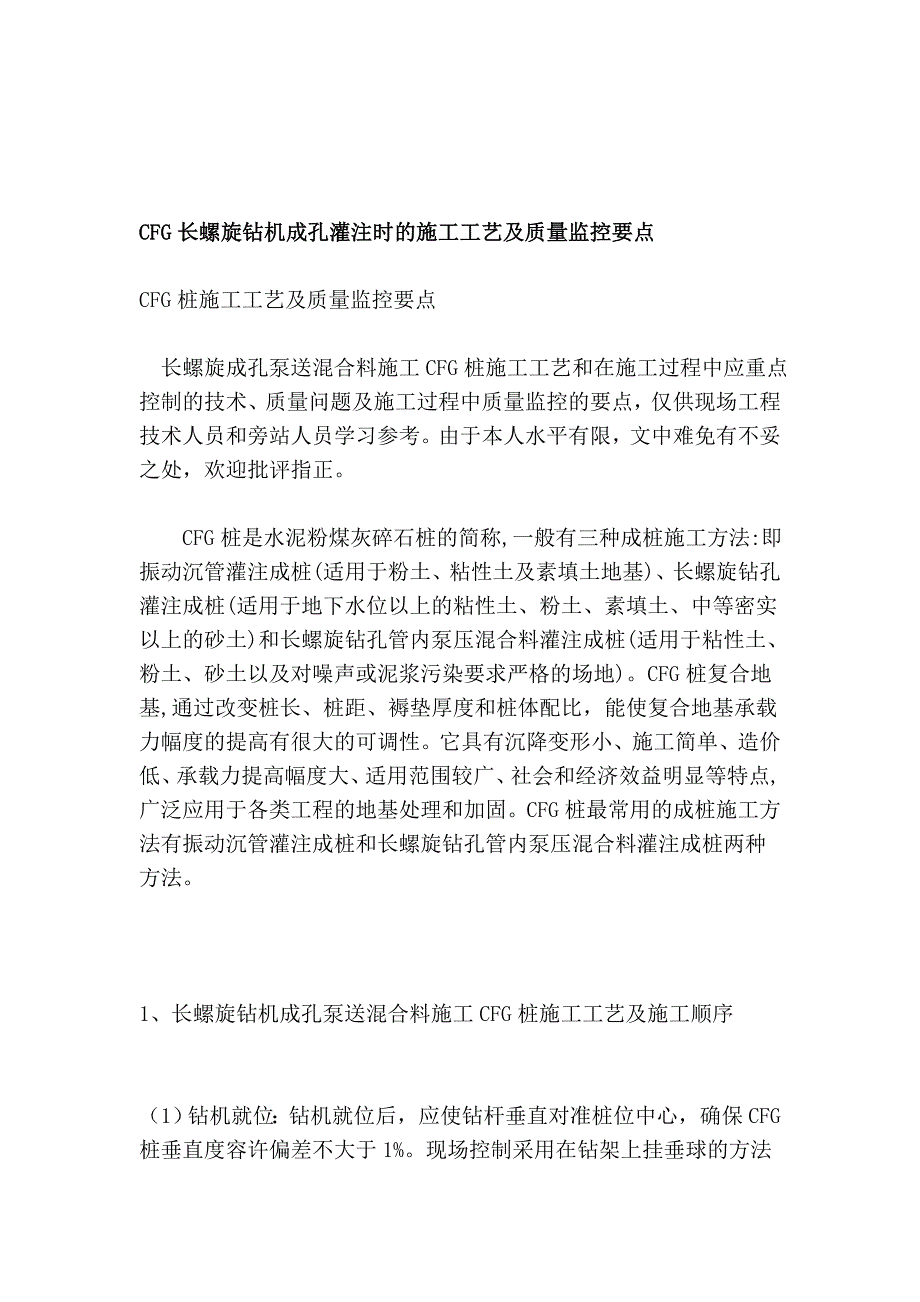 CFG 长螺旋钻机成孔灌注时的施工工艺及质量监控要点

CFG 桩施工工艺及质量监控要点

长螺旋成孔泵送混合料施工 CFG 桩施工工艺和在施工过程中应重点控制的技术、质量问题及施工过程中质量监控的要点，仅供现场工程技术人员和旁站人员学习参考。由于本人水平有限，文中难免有不妥之处，欢迎批评指正。

CFG 桩是水泥粉煤灰碎石桩的简称,一般有三种成桩施工方法:即振动沉管灌注成桩(适用于粉土、粘性土及素填土地基)、长螺旋钻孔灌注成桩(适用于地下水位以上的粘性土、粉土、素填土、中等密实以上的砂土)和长螺旋钻孔管内泵压混合料灌注成桩(适用于粘性土、粉土、砂土以及对噪声或泥浆污染要求严格的场地)。CFG 桩复合地基,通过改变桩长、桩距、褥垫厚度和桩体配比，能使复合地基承载力幅度的提高有很大的可调性。它具有沉降变形小、施工简单、造价低、承载力提高幅度大、适用范围较广、社会和经济效益明显等特点，广泛应用于各类工程的地基处理和加固。CFG 桩最常用的成桩施工方法有振动沉管灌注成桩和长螺旋钻孔管内泵压混合料灌注成桩两种方法。

1、长螺旋钻机成孔泵送混合料施工 CFG 桩施工工艺及施工顺序

（1）钻机就位：钻机就位后，应使钻杆垂直对准桩位中心，确保 CFG 桩垂直度容许偏差不大于 1%。现场控制采用在钻架上挂垂球的方法